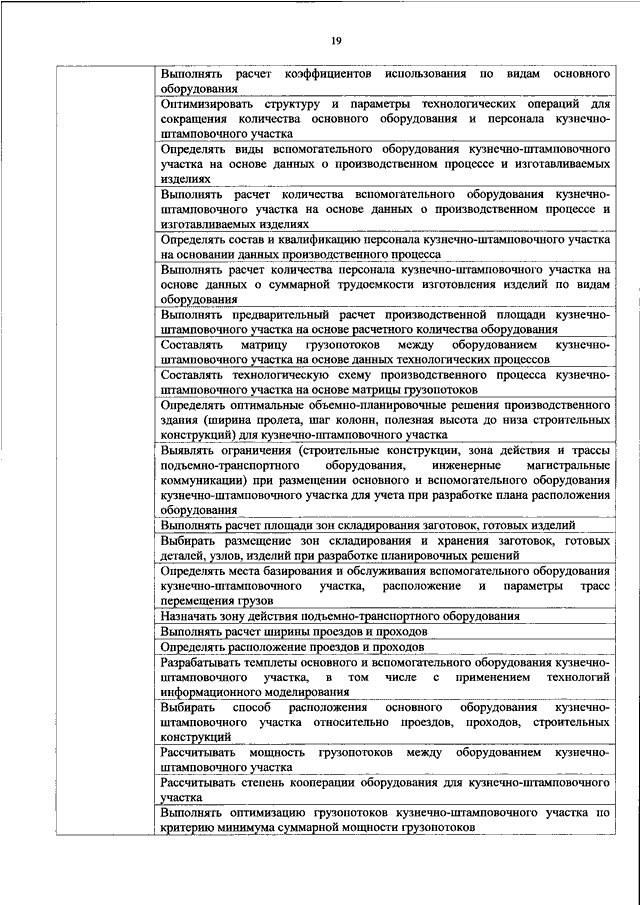 19

| | |
|---|---|
| | Выполнять расчет коэффициентов использования по видам основного оборудования |
| | Оптимизировать структуру и параметры технологических операций для сокращения количества основного оборудования и персонала кузнечно-штамповочного участка |
| | Определять виды вспомогательного оборудования кузнечно-штамповочного участка на основе данных о производственном процессе и изготавливаемых изделиях |
| | Выполнять расчет количества вспомогательного оборудования кузнечно-штамповочного участка на основе данных о производственном процессе и изготавливаемых изделиях |
| | Определять состав и квалификацию персонала кузнечно-штамповочного участка на основании данных производственного процесса |
| | Выполнять расчет количества персонала кузнечно-штамповочного участка на основе данных о суммарной трудоемкости изготовления изделий по видам оборудования |
| | Выполнять предварительный расчет производственной площади кузнечно-штамповочного участка на основе расчетного количества оборудования |
| | Составлять матрицу грузопотоков между оборудованием кузнечно-штамповочного участка на основе данных технологических процессов |
| | Составлять технологическую схему производственного процесса кузнечно-штамповочного участка на основе матрицы грузопотоков |
| | Определять оптимальные объемно-планировочные решения производственного здания (ширина пролета, шаг колонн, полезная высота до низа строительных конструкций) для кузнечно-штамповочного участка |
| | Выявлять ограничения (строительные конструкции, зона действия и трассы подъемно-транспортного оборудования, инженерные магистральные коммуникации) при размещении основного и вспомогательного оборудования кузнечно-штамповочного участка для учета при разработке плана расположения оборудования |
| | Выполнять расчет площади зон складирования заготовок, готовых изделий |
| | Выбирать размещение зон складирования и хранения заготовок, готовых деталей, узлов, изделий при разработке планировочных решений |
| | Определять места базирования и обслуживания вспомогательного оборудования кузнечно-штамповочного участка, расположение и параметры трасс перемещения грузов |
| | Назначать зону действия подъемно-транспортного оборудования |
| | Выполнять расчет ширины проездов и проходов |
| | Определять расположение проездов и проходов |
| | Разрабатывать темплеты основного и вспомогательного оборудования кузнечно-штамповочного участка, в том числе с применением технологий информационного моделирования |
| | Выбирать способ расположения основного оборудования кузнечно-штамповочного участка относительно проездов, проходов, строительных конструкций |
| | Рассчитывать мощность грузопотоков между оборудованием кузнечно-штамповочного участка |
| | Рассчитывать степень кооперации оборудования для кузнечно-штамповочного участка |
| | Выполнять оптимизацию грузопотоков кузнечно-штамповочного участка по критерию минимума суммарной мощности грузопотоков |